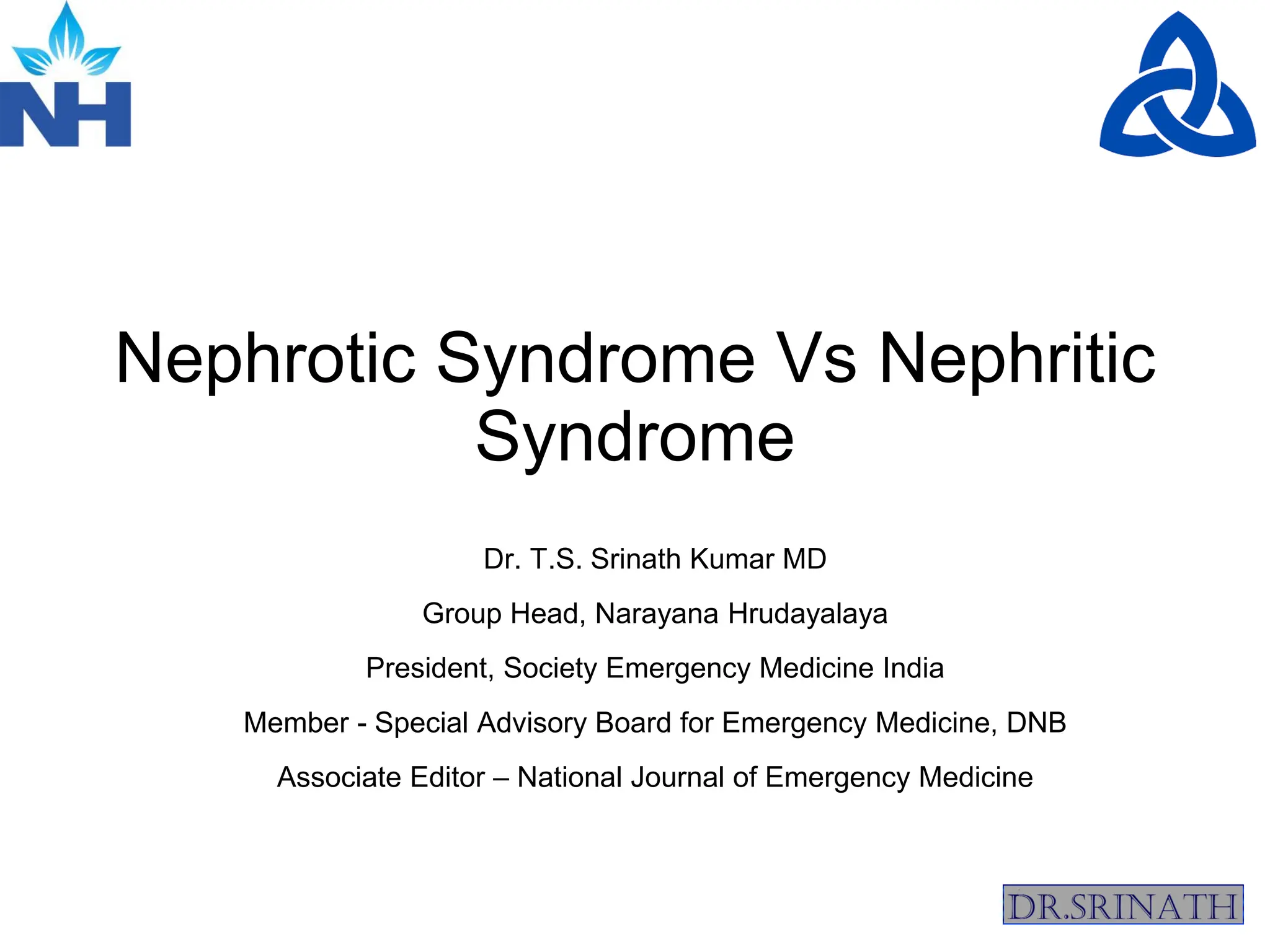 NH

Nephrotic Syndrome Vs Nephritic Syndrome

Dr. T.S. Srinath Kumar MD

Group Head, Narayana Hrudayalaya

President, Society Emergency Medicine India

Member - Special Advisory Board for Emergency Medicine, DNB

Associate Editor – National Journal of Emergency Medicine

DR.SRINATH